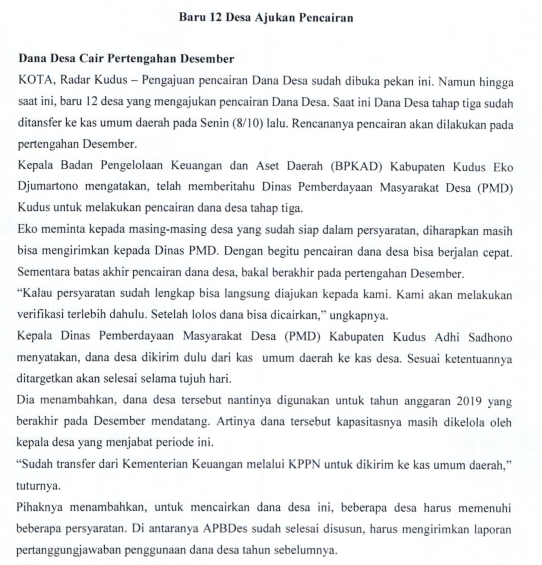 Baru 12 Desa Ajukan Pencairan

Dana Desa Cair Pertengahan Desember

KOTA, Radar Kudus – Pengajuan pencairan Dana Desa sudah dibuka pekan ini. Namun hingga saat ini, baru 12 desa yang mengajukan pencairan Dana Desa. Saat ini Dana Desa tahap tiga sudah ditansfer ke kas umum daerah pada Senin (8/10) lalu. Rencananya pencairan akan dilakukan pada pertengahan Desember.

Kepala Badan Pengelolaan Keuangan dan Aset Daerah (BPKAD) Kabupaten Kudus Eko Djumartono mengatakan, telah memberitahu Dinas Pemberdayaan Masyarakat Desa (PMD) Kudus untuk melakukan pencairan dana desa tahap tiga.

Eko meminta kepada masing-masing desa yang sudah siap dalam persyaratan, diharapkan masih bisa mengirimkan kepada Dinas PMD. Dengan begitu pencairan dana desa bisa berjalan cepat. Sementara batas akhir pencairan dana desa, bakal berakhir pada pertengahan Desember.

“Kalau persyaratan sudah lengkap bisa langsung diajukan kepada kami. Kami akan melakukan verifikasi terlebih dahulu. Setelah lolos dana bisa dicairkan,” ungkapnya.

Kepala Dinas Pemberdayaan Masyarakat Desa (PMD) Kabupaten Kudus Adhi Sadhono menyatakan, dana desa dikirim dulu dari kas umum daerah ke kas desa. Sesuai ketentuannya ditargetkan akan selesai selama tujuh hari.

Dia menambahkan, dana desa tersebut nantinya digunakan untuk tahun anggaran 2019 yang berakhir pada Desember mendatang. Artinya dana tersebut kapasitasnya masih dikelola oleh kepala desa yang menjabat periode ini.

“Sudah transfer dari Kementerian Keuangan melalui KPPN untuk dikirim ke kas umum daerah,” tuturnya.

Pihaknya menambahkan, untuk mencairkan dana desa ini, beberapa desa harus memenuhi beberapa persyaratan. Di antaranya APBDes sudah selesai disusun, harus mengirimkan laporan pertanggungjawaban penggunaan dana desa tahun sebelumnya.